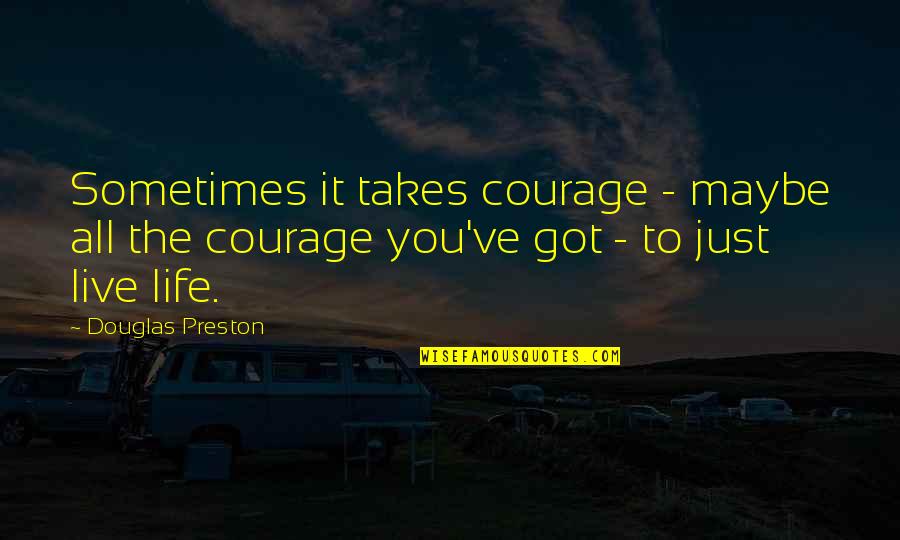 Sometimes it takes courage - maybe all the courage you've got - to just live life.

- Douglas Preston

WISEFAMOUSQUOTES.COM